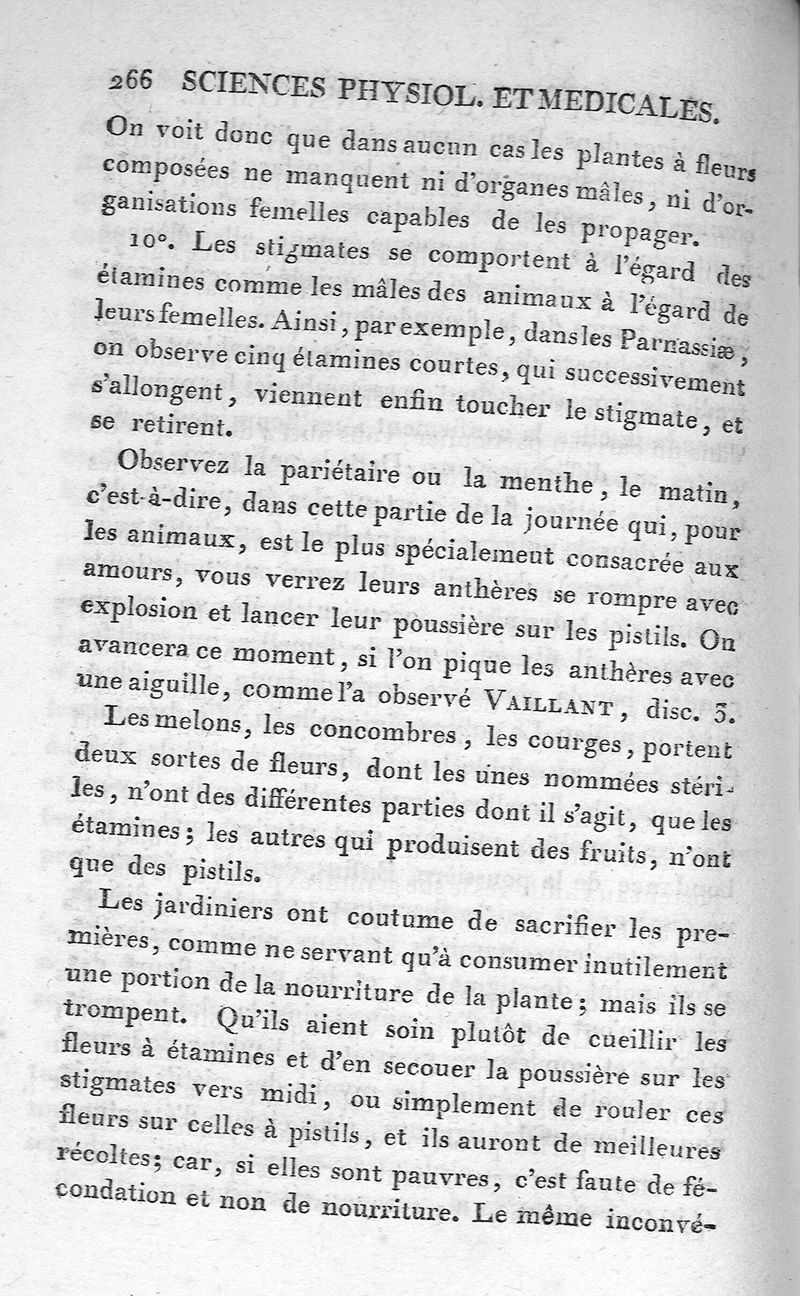 266 SCIENCES PHYSIOL. ET MEDICALES.

On voit donc que dans aucun cas les plantes à fleurs composées ne manquent ni d'organes mâles, ni d'organisations femelles capables de les propager.

10°. Les stigmates se comportent à l'égard des étamines comme les mâles des animaux à l'égard de leurs femelles. Ainsi, par exemple, dans les Parnassiæ, on observe cinq étamines courtes, qui successivement s'allongent, viennent enfin toucher le stigmate, et se retirent.

Observez la pariétaire ou la menthe, le matin, c'est-à-dire, dans cette partie de la journée qui, pour les animaux, est le plus spécialement consacrée aux amours, vous verrez leurs anthères se rompre avec explosion et lancer leur poussière sur les pistils. On avancera ce moment, si l'on pique les anthères avec une aiguille, comme l'a observé VAILLANT, disc. 3.

Les melons, les concombres, les courges, portent deux sortes de fleurs, dont les unes nommées stériles, n'ont des différentes parties dont il s'agit, que les étamines; les autres qui produisent des fruits, n'ont que des pistils.

Les jardiniers ont coutume de sacrifier les premières, comme ne servant qu'à consumer inutilement une portion de la nourriture de la plante; mais ils se trompent. Qu'ils aient soin plutôt de cueillir les fleurs à étamines et d'en secouer la poussière sur les stigmates vers midi, ou simplement de rouler ces fleurs sur celles à pistils, et ils auront de meilleures récoltes; car, si elles sont pauvres, c'est faute de fécondation et non de nourriture. Le même inconvé-